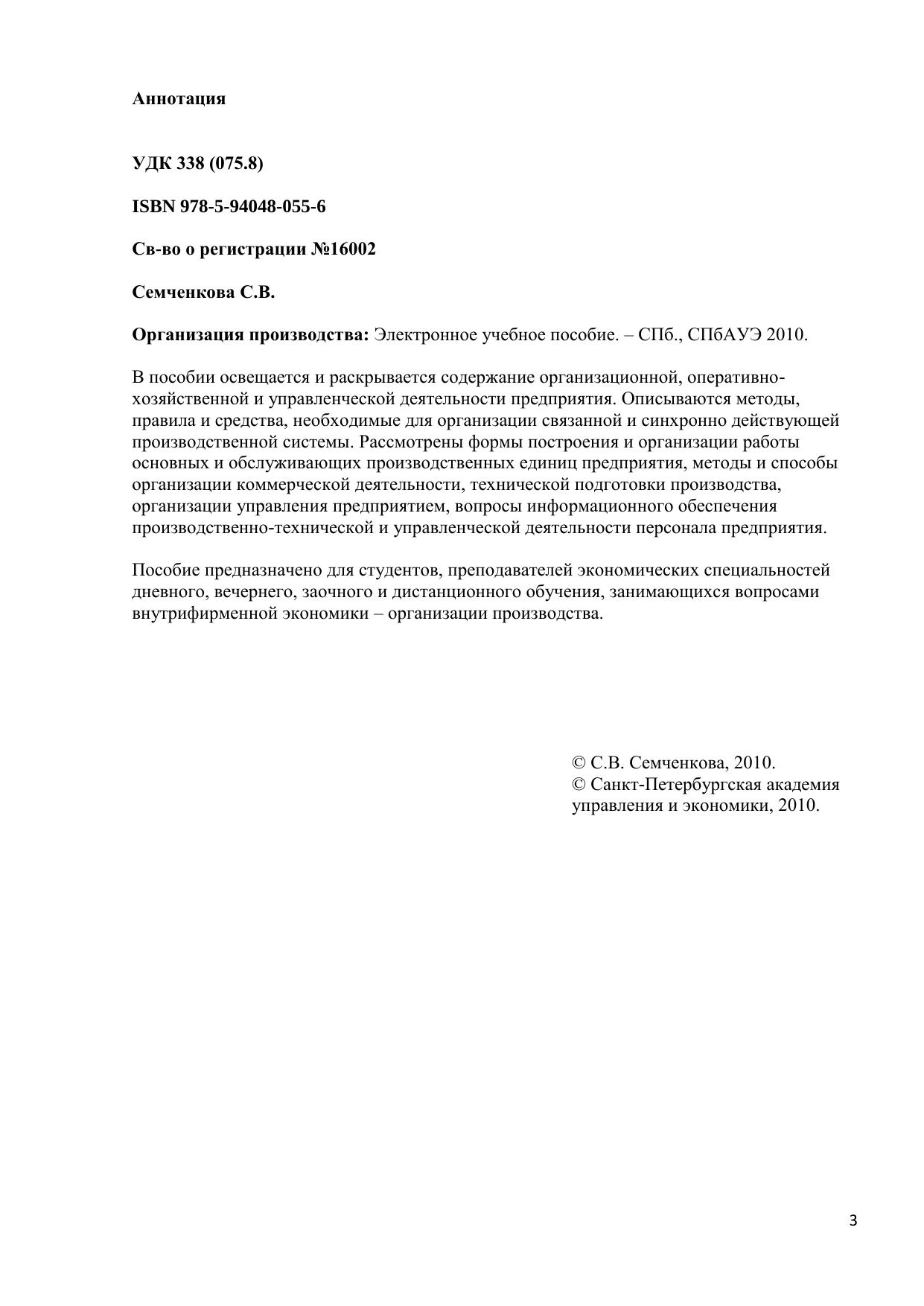 Аннотация

УДК 338 (075.8)

ISBN 978-5-94048-055-6

Св-во о регистрации №16002

Семченкова С.В.

Организация производства: Электронное учебное пособие. – СПб., СПбАУЭ 2010.

В пособии освещается и раскрывается содержание организационной, оперативно-хозяйственной и управленческой деятельности предприятия. Описываются методы, правила и средства, необходимые для организации связанной и синхронно действующей производственной системы. Рассмотрены формы построения и организации работы основных и обслуживающих производственных единиц предприятия, методы и способы организации коммерческой деятельности, технической подготовки производства, организации управления предприятием, вопросы информационного обеспечения производственно-технической и управленческой деятельности персонала предприятия.

Пособие предназначено для студентов, преподавателей экономических специальностей дневного, вечернего, заочного и дистанционного обучения, занимающихся вопросами внутрифирменной экономики – организации производства.

© С.В. Семченкова, 2010.
© Санкт-Петербургская академия управления и экономики, 2010.

3